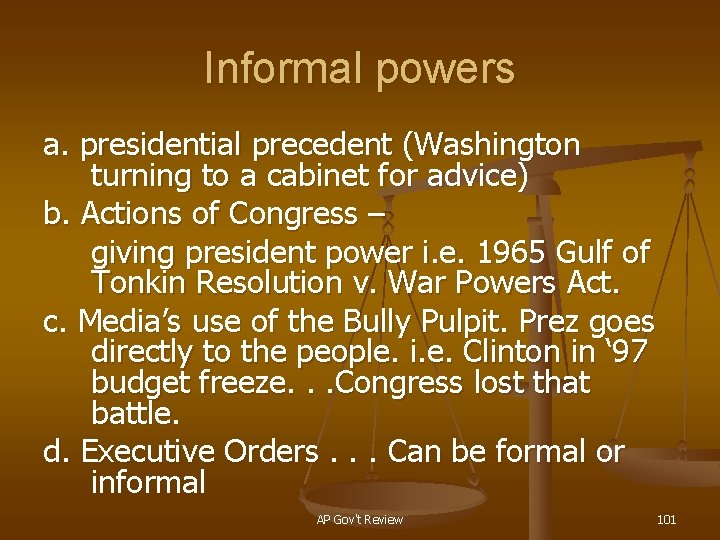 Informal powers

a. presidential precedent (Washington turning to a cabinet for advice)

b. Actions of Congress –

giving president power i.e. 1965 Gulf of Tonkin Resolution v. War Powers Act.

c. Media's use of the Bully Pulpit. Prez goes directly to the people. i.e. Clinton in '97 budget freeze. . .Congress lost that battle.

d. Executive Orders . . . Can be formal or informal

AP Gov't Review

101